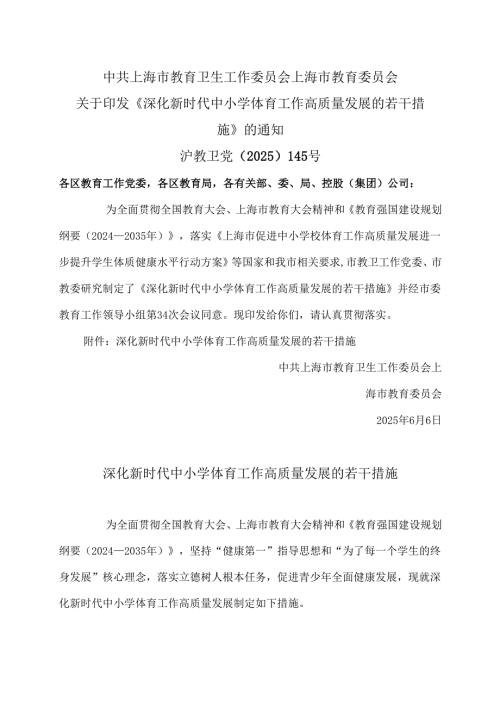 中共上海市教育卫生工作委员会上海市教育委员会
关于印发《深化新时代中小学体育工作高质量发展的若干措施》的通知
沪教卫党（2025）145号

各区教育工作党委，各区教育局，各有关部、委、局、控股（集团）公司：

为全面贯彻全国教育大会、上海市教育大会精神和《教育强国建设规划纲要（2024—2035年）》，落实《上海市促进中小学校体育工作高质量发展进一步提升学生体质健康水平行动方案》等国家和我市相关要求，市教卫工作党委、市教委研究制定了《深化新时代中小学体育工作高质量发展的若干措施》并经市委教育工作领导小组第34次会议同意。现印发给你们，请认真贯彻落实。

附件：深化新时代中小学体育工作高质量发展的若干措施

中共上海市教育卫生工作委员会上海市教育委员会
2025年6月6日

深化新时代中小学体育工作高质量发展的若干措施

为全面贯彻全国教育大会、上海市教育大会精神和《教育强国建设规划纲要（2024—2035年）》，坚持“健康第一”指导思想和“为了每一个学生的终身发展”核心理念，落实立德树人根本任务，促进青少年全面健康发展，现就深化新时代中小学体育工作高质量发展制定如下措施。